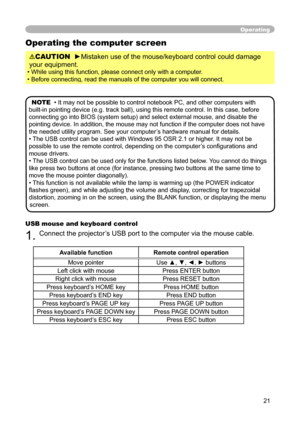 Operating

Operating the computer screen

⚠CAUTION ►Mistaken use of the mouse/keyboard control could damage your equipment.
• While using this function, please connect only with a computer.
• Before connecting, read the manuals of the computer you will connect.

NOTE • It may not be possible to control notebook PC, and other computers with built-in pointing device (e.g. track ball), using this remote control. In this case, before connecting go into BIOS (system setup) and select external mouse, and disable the pointing device. In addition, the mouse may not function if the computer does not have the needed utility program. See your computer's hardware manual for details.
• The USB control can be used with Windows 95 OSR 2.1 or higher. It may not be possible to use the remote control, depending on the computer's configurations and mouse drivers.
• The USB control can be used only for the functions listed below. You cannot do things like press two buttons at once (for instance, pressing two buttons at the same time to move the mouse pointer diagonally).
• This function is not available while the lamp is warming up (the POWER indicator flashes green), and while adjusting the volume and display, correcting for trapezoidal distortion, zooming in on the screen, using the BLANK function, or displaying the menu screen.

USB mouse and keyboard control

1. Connect the projector's USB port to the computer via the mouse cable.

| Available function | Remote control operation |
|---|---|
| Move pointer | Use ▲, ▼, ◄, ► buttons |
| Left click with mouse | Press ENTER button |
| Right click with mouse | Press RESET button |
| Press keyboard's HOME key | Press HOME button |
| Press keyboard's END key | Press END button |
| Press keyboard's PAGE UP key | Press PAGE UP button |
| Press keyboard's PAGE DOWN key | Press PAGE DOWN button |
| Press keyboard's ESC key | Press ESC button |

21